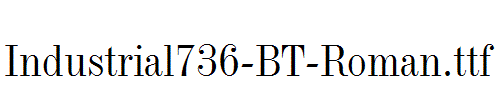 Industrial736-BT-Roman.ttf